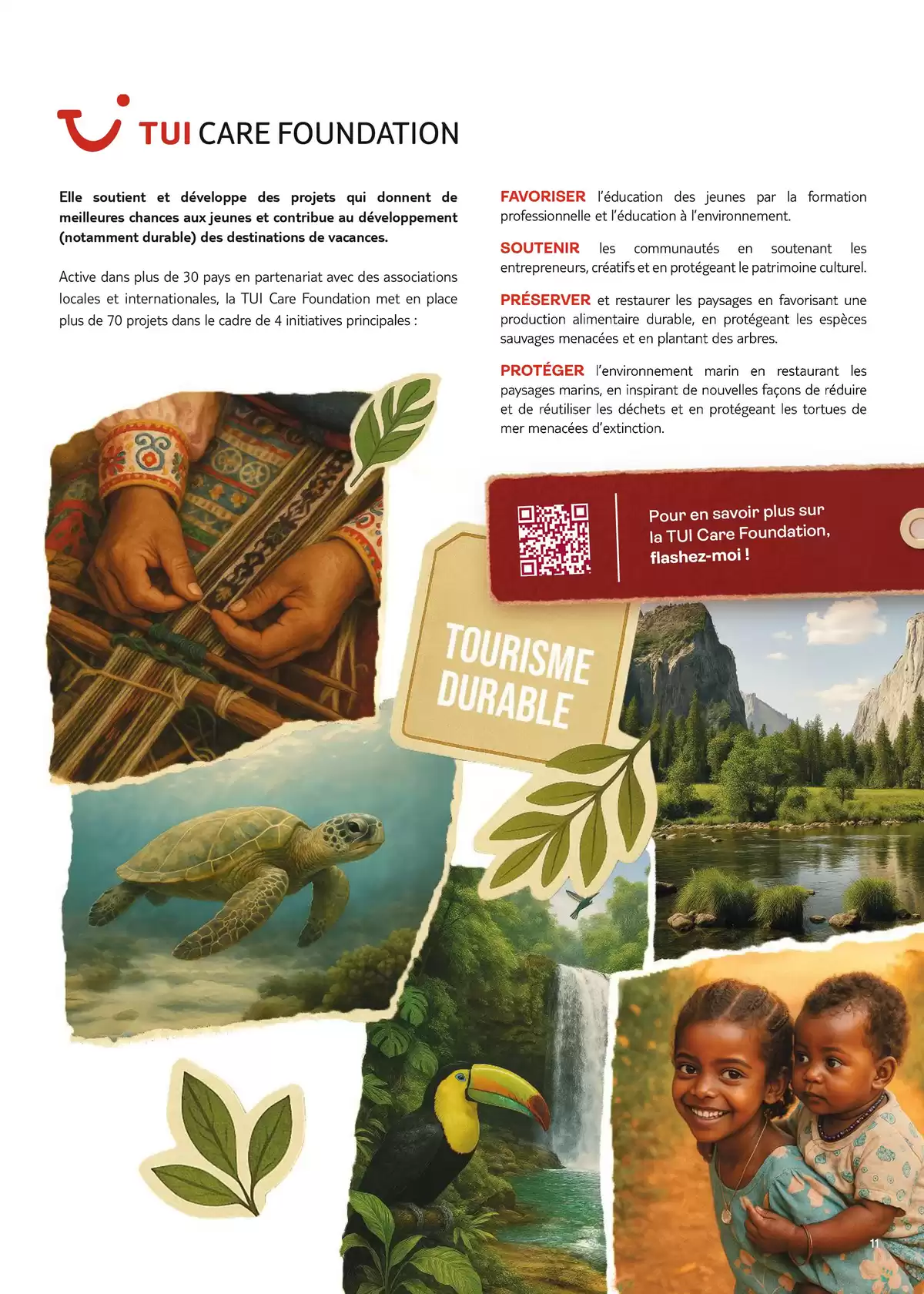 TUI CARE FOUNDATION

Elle soutient et développe des projets qui donnent de meilleures chances aux jeunes et contribue au développement (notamment durable) des destinations de vacances.

Active dans plus de 30 pays en partenariat avec des associations locales et internationales, la TUI Care Foundation met en place plus de 70 projets dans le cadre de 4 initiatives principales :

FAVORISER l'éducation des jeunes par la formation professionnelle et l'éducation à l'environnement.

SOUTENIR les communautés en soutenant les entrepreneurs, créatifs et en protégeant le patrimoine culturel.

PRÉSERVER et restaurer les paysages en favorisant une production alimentaire durable, en protégeant les espèces sauvages menacées et en plantant des arbres.

PROTÉGER l'environnement marin en restaurant les paysages marins, en inspirant de nouvelles façons de réduire et de réutiliser les déchets et en protégeant les tortues de mer menacées d'extinction.

Pour en savoir plus sur la TUI Care Foundation, flashez-moi !

TOURISME DURABLE

11